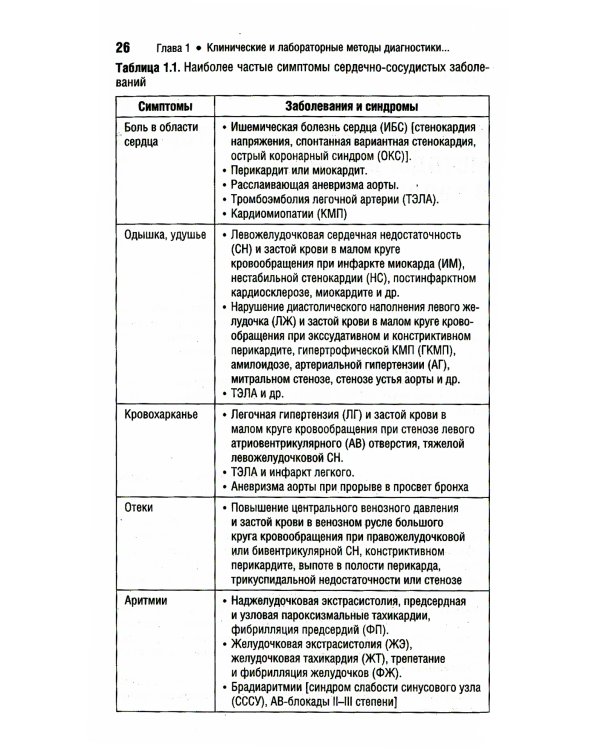 26 Глава 1 • Клинические и лабораторные методы диагностики...

Таблица 1.1. Наиболее частые симптомы сердечно-сосудистых заболеваний

| Симптомы | Заболевания и синдромы |
|---|---|
| Боль в области сердца | • Ишемическая болезнь сердца (ИБС) [стенокардия напряжения, спонтанная вариантная стенокардия, острый коронарный синдром (ОКС)]. • Перикардит или миокардит. • Расслаивающая аневризма аорты. • Тромбоэмболия легочной артерии (ТЭЛА). • Кардиомиопатии (КМП) |
| Одышка, удушье | • Левожелудочковая сердечная недостаточность (СН) и застой крови в малом круге кровообращения при инфаркте миокарда (ИМ), нестабильной стенокардии (НС), постинфарктном кардиосклерозе, миокардите и др. • Нарушение диастолического наполнения левого желудочка (ЛЖ) и застой крови в малом круге кровообращения при экссудативном и констриктивном перикардите, гипертрофической КМП (ГКМП), амилоидозе, артериальной гипертензии (АГ), митральном стенозе, стенозе устья аорты и др. • ТЭЛА и др. |
| Кровохарканье | • Легочная гипертензия (ЛГ) и застой крови в малом круге кровообращения при стенозе левого атриовентрикулярного (АВ) отверстия, тяжелой левожелудочковой СН. • ТЭЛА и инфаркт легкого. • Аневризма аорты при прорыве в просвет бронха |
| Отеки | • Повышение центрального венозного давления и застой крови в венозном русле большого круга кровообращения при правожелудочковой или бивентрикулярной СН, констриктивном перикардите, выпоте в полости перикарда, трикуспидальной недостаточности или стенозе |
| Аритмии | • Наджелудочковая экстрасистолия, предсердная и узловая пароксизмальные тахикардии, фибрилляция предсердий (ФП). • Желудочковая экстрасистолия (ЖЭ), желудочковая тахикардия (ЖТ), трепетание и фибрилляция желудочков (ФЖ). • Брадиаритмии [синдром слабости синусового узла (СССУ), АВ-блокады II–III степени] |